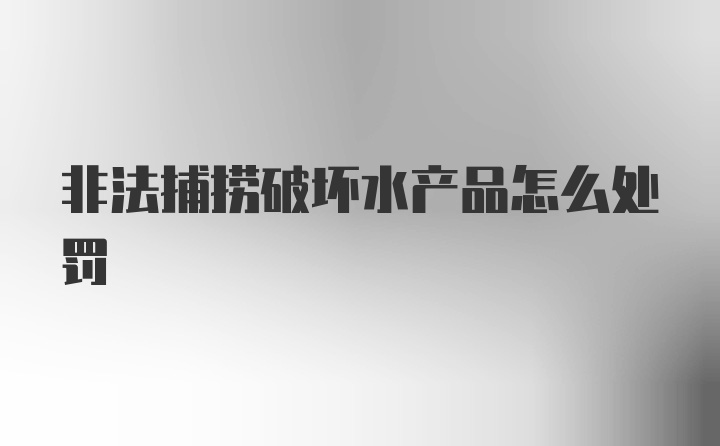 非法捕捞破坏水产品怎么处罚